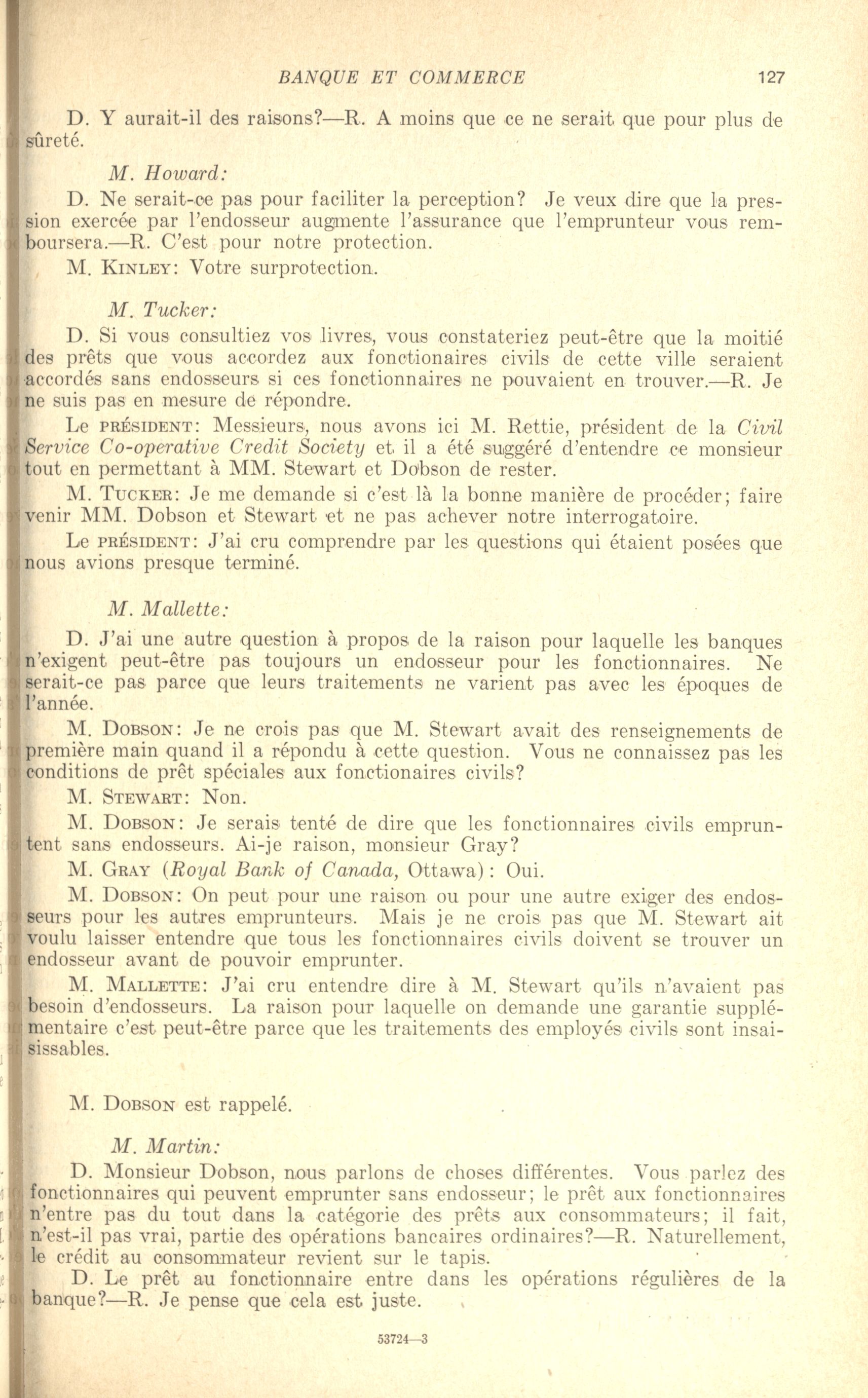 BANQUE ET COMMERCE 127

D. Y aurait-il des raisons?—R. A moins que ce ne serait que pour plus de sûreté.

M. Howard:

D. Ne serait-ce pas pour faciliter la perception? Je veux dire que la pression exercée par l'endosseur augmente l'assurance que l'emprunteur vous remboursera.—R. C'est pour notre protection.

M. KINLEY: Votre surprotection.

M. Tucker:

D. Si vous consultiez vos livres, vous constateriez peut-être que la moitié des prêts que vous accordez aux fonctionaires civils de cette ville seraient accordés sans endosseurs si ces fonctionnaires ne pouvaient en trouver.—R. Je ne suis pas en mesure de répondre.

Le PRÉSIDENT: Messieurs, nous avons ici M. Rettie, président de la Civil Service Co-operative Credit Society et il a été suggéré d'entendre ce monsieur tout en permettant à MM. Stewart et Dobson de rester.

M. TUCKER: Je me demande si c'est là la bonne manière de procéder; faire venir MM. Dobson et Stewart et ne pas achever notre interrogatoire.

Le PRÉSIDENT: J'ai cru comprendre par les questions qui étaient posées que nous avions presque terminé.

M. Mallette:

D. J'ai une autre question à propos de la raison pour laquelle les banques n'exigent peut-être pas toujours un endosseur pour les fonctionnaires. Ne serait-ce pas parce que leurs traitements ne varient pas avec les époques de l'année.

M. DOBSON: Je ne crois pas que M. Stewart avait des renseignements de première main quand il a répondu à cette question. Vous ne connaissez pas les conditions de prêt spéciales aux fonctionaires civils?

M. STEWART: Non.

M. DOBSON: Je serais tenté de dire que les fonctionnaires civils empruntent sans endosseurs. Ai-je raison, monsieur Gray?

M. GRAY (Royal Bank of Canada, Ottawa): Oui.

M. DOBSON: On peut pour une raison ou pour une autre exiger des endosseurs pour les autres emprunteurs. Mais je ne crois pas que M. Stewart ait voulu laisser entendre que tous les fonctionnaires civils doivent se trouver un endosseur avant de pouvoir emprunter.

M. MALLETTE: J'ai cru entendre dire à M. Stewart qu'ils n'avaient pas besoin d'endosseurs. La raison pour laquelle on demande une garantie supplémentaire c'est peut-être parce que les traitements des employés civils sont insaisissables.

M. DOBSON est rappelé.

M. Martin:

D. Monsieur Dobson, nous parlons de choses différentes. Vous parlez des fonctionnaires qui peuvent emprunter sans endosseur; le prêt aux fonctionnaires n'entre pas du tout dans la catégorie des prêts aux consommateurs; il fait, n'est-il pas vrai, partie des opérations bancaires ordinaires?—R. Naturellement, le crédit au consommateur revient sur le tapis.

D. Le prêt au fonctionnaire entre dans les opérations régulières de la banque?—R. Je pense que cela est juste.

53724—3